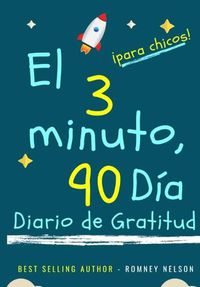 ¡para chicos!

El 3 minuto, 90 Día
Diario de Gratitud

BEST SELLING AUTHOR - ROMNEY NELSON